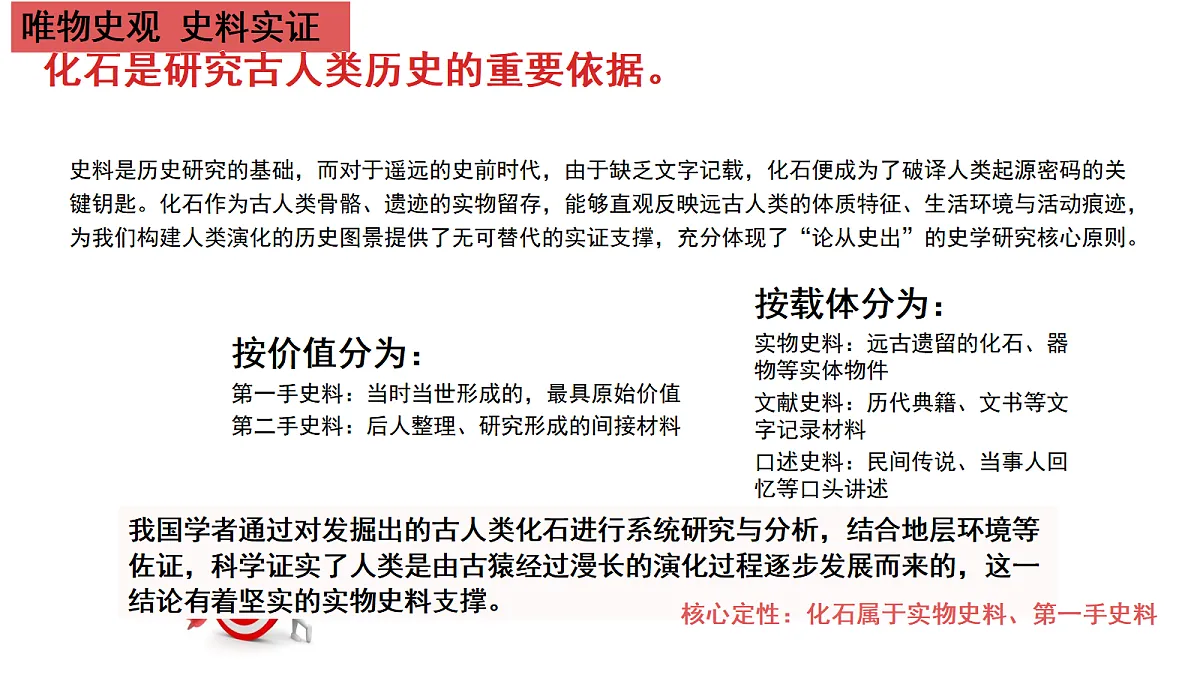 唯物史观 史料实证

化石是研究古人类历史的重要依据。

史料是历史研究的基础，而对于遥远的史前时代，由于缺乏文字记载，化石便成为了破译人类起源密码的关键钥匙。化石作为古人类骨骼、遗迹的实物留存，能够直观反映远古人类的体质特征、生活环境与活动痕迹，为我们构建人类演化的历史图景提供了无可替代的实证支撑，充分体现了“论从史出”的史学研究核心原则。

按价值分为：
第一手史料：当时当世形成的，最具原始价值
第二手史料：后人整理、研究形成的间接材料

按载体分为：
实物史料：远古遗留的化石、器物等实体物件
文献史料：历代典籍、文书等文字记录材料
口述史料：民间传说、当事人回忆等口头讲述

我国学者通过对发掘出的古人类化石进行系统研究与分析，结合地层环境等佐证，科学证实了人类是由古猿经过漫长的演化过程逐步发展而来的，这一结论有着坚实的实物史料支撑。

核心定性：化石属于实物史料、第一手史料